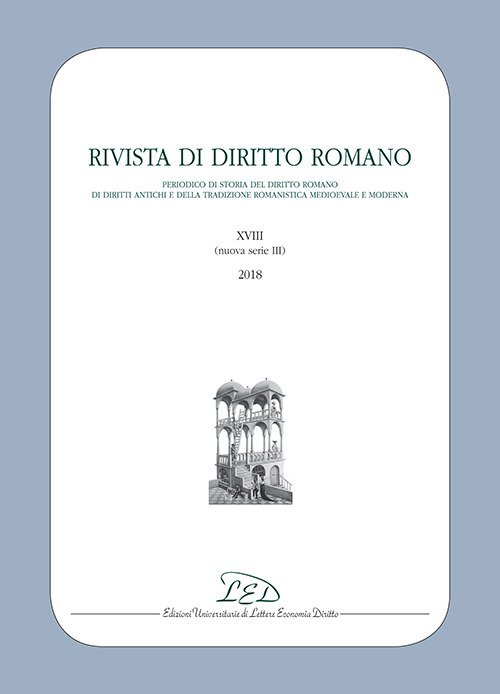 RIVISTA DI DIRITTO ROMANO

PERIODICO DI STORIA DEL DIRITTO ROMANO
DI DIRITTI ANTICHI E DELLA TRADIZIONE ROMANISTICA MEDIOEVALE E MODERNA

XVIII
(nuova serie III)

2018

LED

Edizioni Universitarie di Lettere Economia Diritto